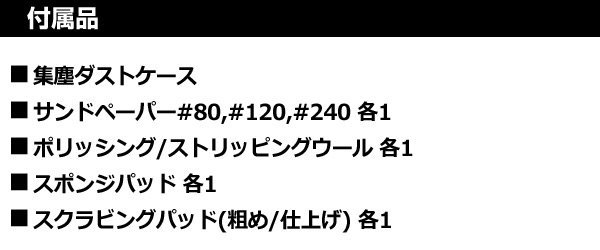 付属品

■ 集塵ダストケース
■ サンドペーパー#80,#120,#240 各1
■ ポリッシング/ストリッピングウール 各1
■ スポンジパッド 各1
■ スクラビングパッド(粗め/仕上げ) 各1